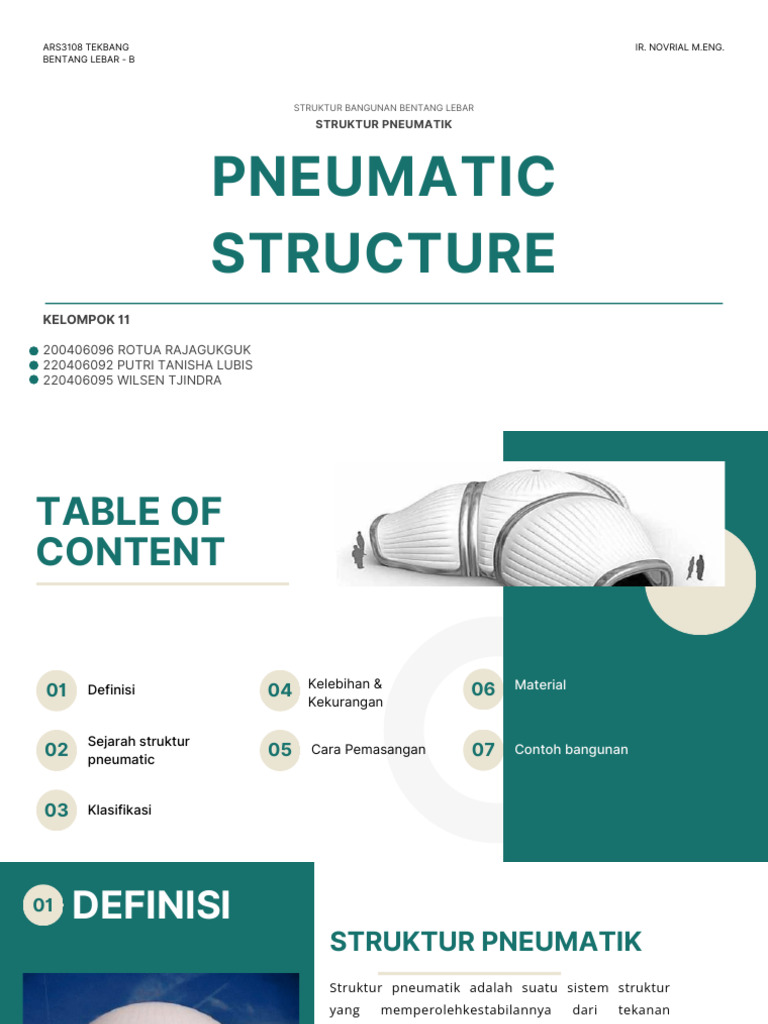 ARS3108 TEKBANG
BENTANG LEBAR - B

IR. NOVRIAL M.ENG.

STRUKTUR BANGUNAN BENTANG LEBAR
STRUKTUR PNEUMATIK

PNEUMATIC STRUCTURE

KELOMPOK 11

200406096 ROTUA RAJAGUKGUK
220406092 PUTRI TANISHA LUBIS
220406095 WILSEN TJINDRA

TABLE OF CONTENT

01 Definisi

02 Sejarah struktur pneumatic

03 Klasifikasi

04 Kelebihan & Kekurangan

05 Cara Pemasangan

06 Material

07 Contoh bangunan

01 DEFINISI

STRUKTUR PNEUMATIK

Struktur pneumatik adalah suatu sistem struktur yang memperolehkestabilannya dari tekanan